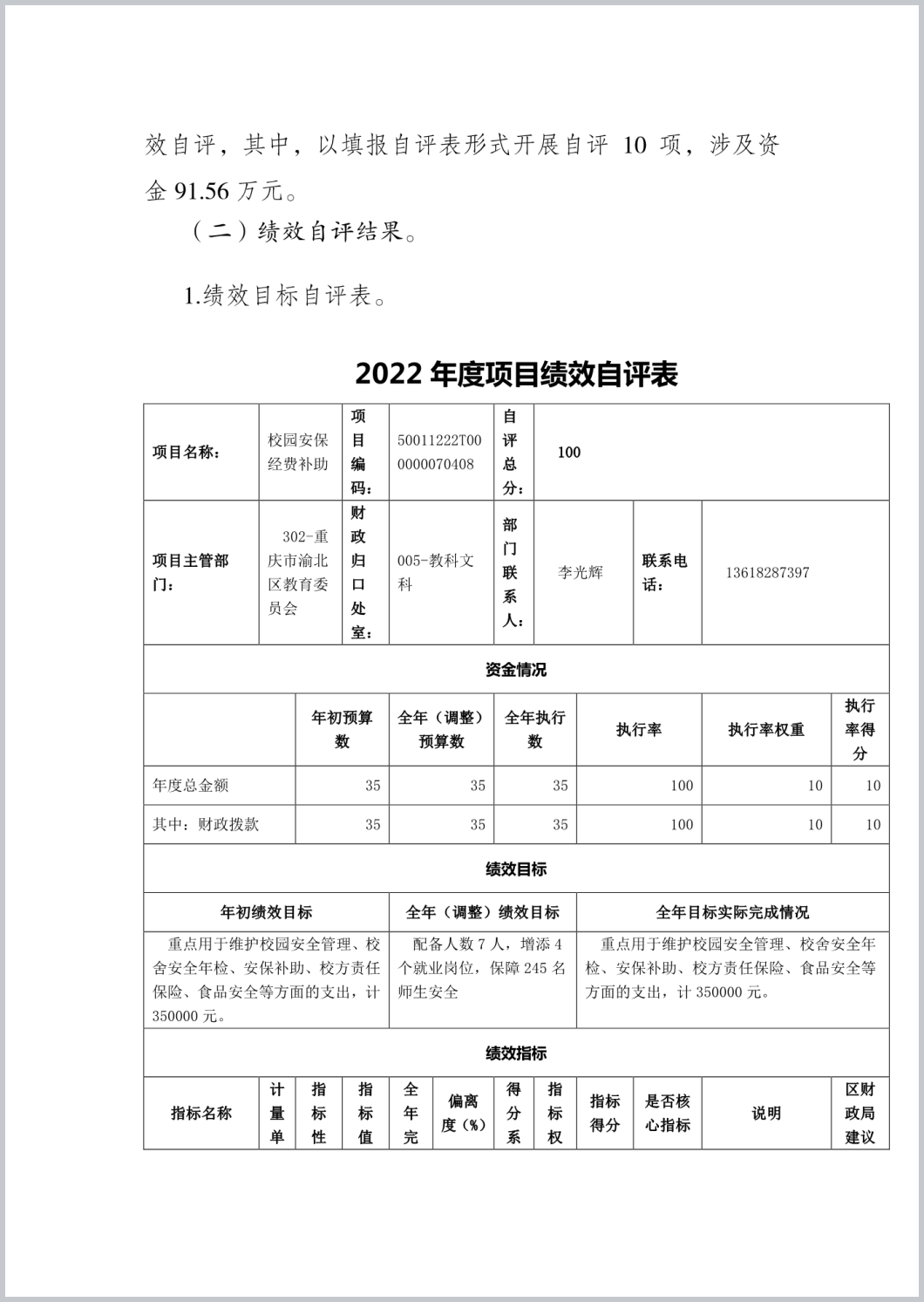 效自评，其中，以填报自评表形式开展自评 10 项，涉及资金 91.56 万元。

（二）绩效自评结果。

1.绩效目标自评表。

2022 年度项目绩效自评表

| 项目名称： | 校园安保经费补助 | 项目编码： | 50011222T000000070408 | 自评总分： | 100 | | |
|---|---|---|---|---|---|---|---|
| 项目主管部门： | 302-重庆市渝北区教育委员会 | 财政归口处室： | 005-教科文科 | 部门联系人： | 李光辉 | 联系电话： | 13618287397 |

资金情况

| | 年初预算数 | 全年（调整）预算数 | 全年执行数 | 执行率 | 执行率权重 | 执行率得分 |
|---|---|---|---|---|---|---|
| 年度总金额 | 35 | 35 | 35 | 100 | 10 | 10 |
| 其中：财政拨款 | 35 | 35 | 35 | 100 | 10 | 10 |

绩效目标

| 年初绩效目标 | 全年（调整）绩效目标 | 全年目标实际完成情况 |
|---|---|---|
| 重点用于维护校园安全管理、校舍安全年检、安保补助、校方责任保险、食品安全等方面的支出，计 350000 元。 | 配备人数 7 人，增添 4 个就业岗位，保障 245 名师生安全 | 重点用于维护校园安全管理、校舍安全年检、安保补助、校方责任保险、食品安全等方面的支出，计 350000 元。 |

绩效指标

| 指标名称 | 计量单 | 指标性 | 指标值 | 全年完 | 偏离度（%） | 得分系 | 指标权 | 指标得分 | 是否核心指标 | 说明 | 区财政局建议 |
|---|---|---|---|---|---|---|---|---|---|---|---|